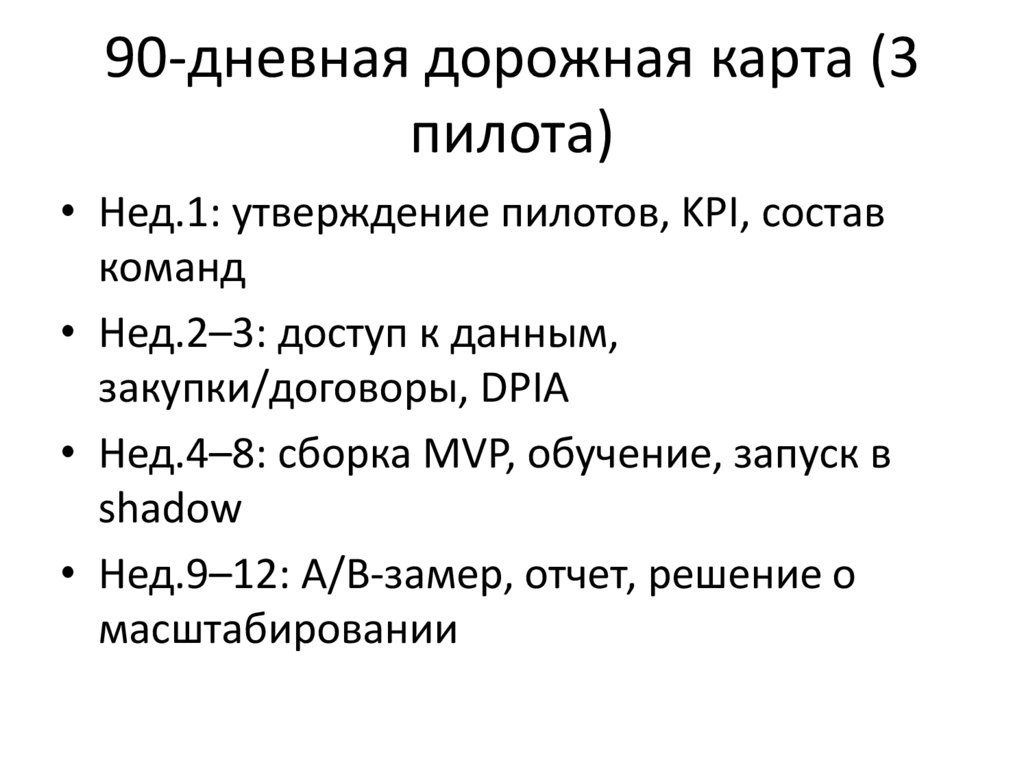 90-дневная дорожная карта (3 пилота)

• Нед.1: утверждение пилотов, KPI, состав команд
• Нед.2–3: доступ к данным, закупки/договоры, DPIA
• Нед.4–8: сборка MVP, обучение, запуск в shadow
• Нед.9–12: A/B-замер, отчет, решение о масштабировании